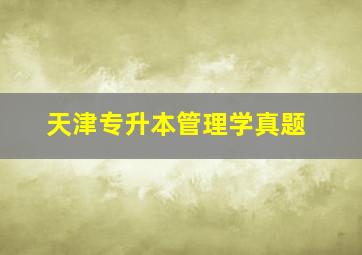 天津专升本管理学真题